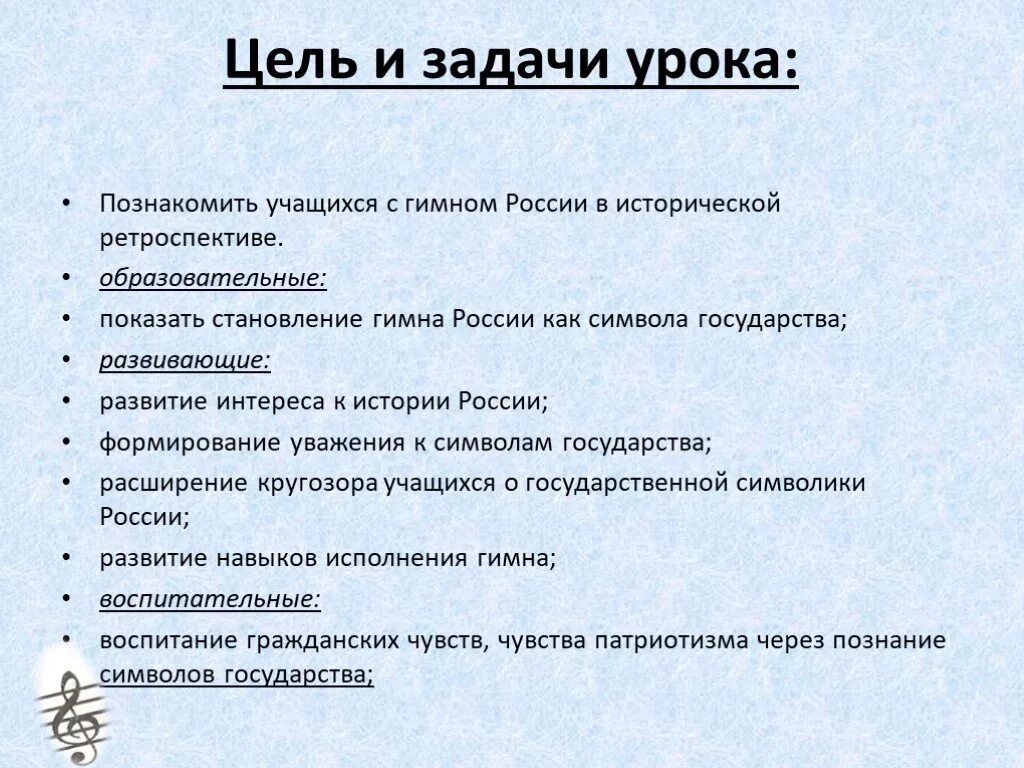 Цель и задачи урока:

• Познакомить учащихся с гимном России в исторической ретроспективе.
• образовательные:
• показать становление гимна России как символа государства;
• развивающие:
• развитие интереса к истории России;
• формирование уважения к символам государства;
• расширение кругозора учащихся о государственной символики России;
• развитие навыков исполнения гимна;
• воспитательные:
• воспитание гражданских чувств, чувства патриотизма через познание символов государства;